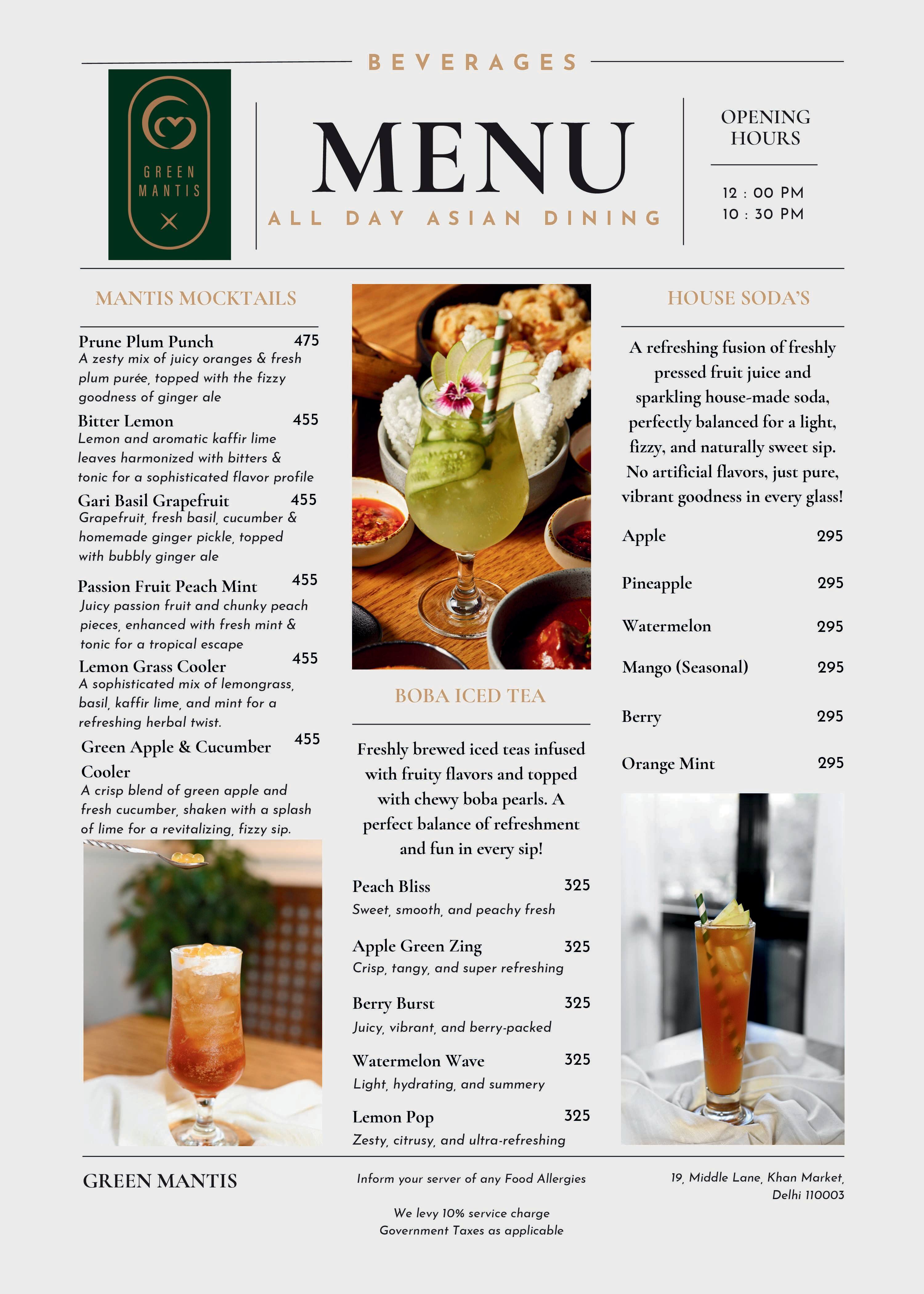 BEVERAGES

GREEN MANTIS

MENU

ALL DAY ASIAN DINING

OPENING HOURS

12 : 00 PM
10 : 30 PM

MANTIS MOCKTAILS

Prune Plum Punch 475
A zesty mix of juicy oranges & fresh plum purée, topped with the fizzy goodness of ginger ale

Bitter Lemon 455
Lemon and aromatic kaffir lime leaves harmonized with bitters & tonic for a sophisticated flavor profile

Gari Basil Grapefruit 455
Grapefruit, fresh basil, cucumber & homemade ginger pickle, topped with bubbly ginger ale

Passion Fruit Peach Mint 455
Juicy passion fruit and chunky peach pieces, enhanced with fresh mint & tonic for a tropical escape

Lemon Grass Cooler 455
A sophisticated mix of lemongrass, basil, kaffir lime, and mint for a refreshing herbal twist.

Green Apple & Cucumber Cooler 455
A crisp blend of green apple and fresh cucumber, shaken with a splash of lime for a revitalizing, fizzy sip.

BOBA ICED TEA

Freshly brewed iced teas infused with fruity flavors and topped with chewy boba pearls. A perfect balance of refreshment and fun in every sip!

Peach Bliss 325
Sweet, smooth, and peachy fresh

Apple Green Zing 325
Crisp, tangy, and super refreshing

Berry Burst 325
Juicy, vibrant, and berry-packed

Watermelon Wave 325
Light, hydrating, and summery

Lemon Pop 325
Zesty, citrusy, and ultra-refreshing

HOUSE SODA'S

A refreshing fusion of freshly pressed fruit juice and sparkling house-made soda, perfectly balanced for a light, fizzy, and naturally sweet sip. No artificial flavors, just pure, vibrant goodness in every glass!

Apple 295

Pineapple 295

Watermelon 295

Mango (Seasonal) 295

Berry 295

Orange Mint 295

GREEN MANTIS

Inform your server of any Food Allergies

We levy 10% service charge
Government Taxes as applicable

19, Middle Lane, Khan Market, Delhi 110003